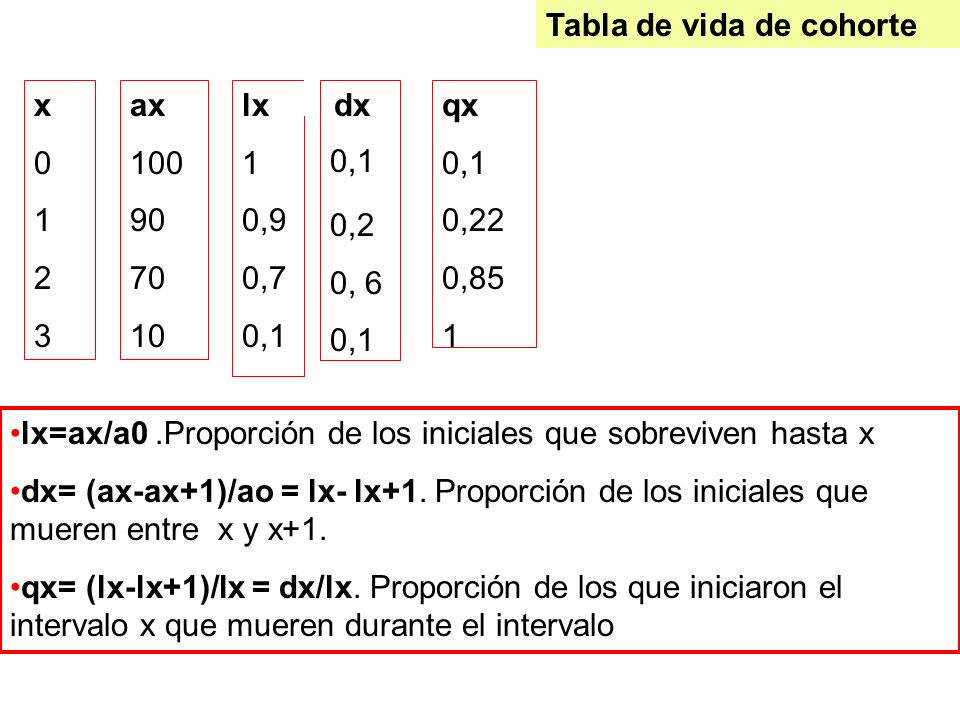 Tabla de vida de cohorte

| x | ax | lx | dx | qx |
|---|---|---|---|---|
| 0 | 100 | 1 | 0,1 | 0,1 |
| 1 | 90 | 0,9 | 0,2 | 0,22 |
| 2 | 70 | 0,7 | 0, 6 | 0,85 |
| 3 | 10 | 0,1 | 0,1 | 1 |

•lx=ax/a0 .Proporción de los iniciales que sobreviven hasta x

•dx= (ax-ax+1)/ao = lx- lx+1. Proporción de los iniciales que mueren entre x y x+1.

•qx= (lx-lx+1)/lx = dx/lx. Proporción de los que iniciaron el intervalo x que mueren durante el intervalo